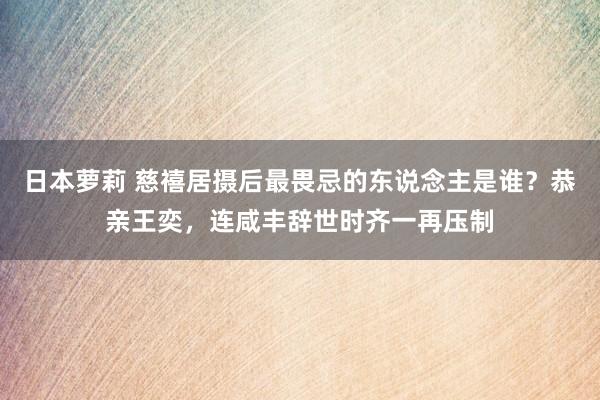 日本萝莉 慈禧居摄后最畏忌的东说念主是谁？恭亲王奕，连咸丰辞世时齐一再压制